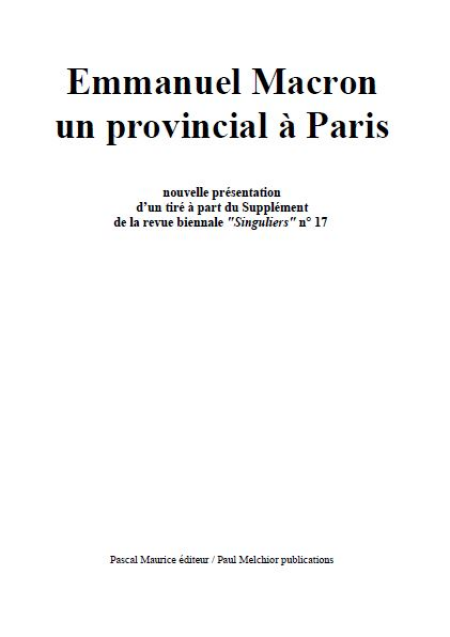 Emmanuel Macron
un provincial à Paris

nouvelle présentation
d'un tiré à part du Supplément
de la revue biennale "Singuliers" n° 17

Pascal Maurice éditeur / Paul Melchior publications